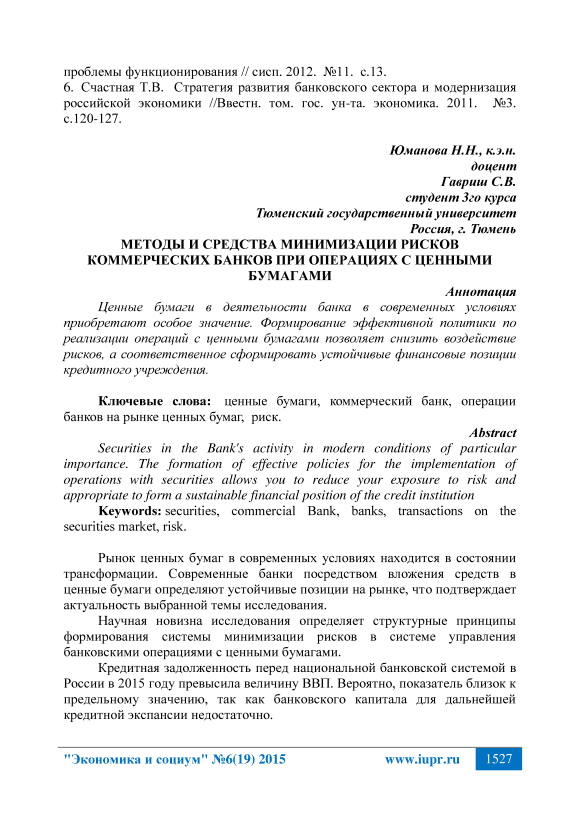 проблемы функционирования // сисп. 2012. №11. с.13.
6. Счастная Т.В. Стратегия развития банковского сектора и модернизация российской экономики //Ввестн. том. гос. ун-та. экономика. 2011. №3. с.120-127.

Юманова Н.Н., к.э.н.
доцент
Гавриш С.В.
студент 3го курса
Тюменский государственный университет
Россия, г. Тюмень

МЕТОДЫ И СРЕДСТВА МИНИМИЗАЦИИ РИСКОВ КОММЕРЧЕСКИХ БАНКОВ ПРИ ОПЕРАЦИЯХ С ЦЕННЫМИ БУМАГАМИ

Аннотация
Ценные бумаги в деятельности банка в современных условиях приобретают особое значение. Формирование эффективной политики по реализации операций с ценными бумагами позволяет снизить воздействие рисков, а соответственное сформировать устойчивые финансовые позиции кредитного учреждения.

Ключевые слова: ценные бумаги, коммерческий банк, операции банков на рынке ценных бумаг, риск.

Abstract
Securities in the Bank's activity in modern conditions of particular importance. The formation of effective policies for the implementation of operations with securities allows you to reduce your exposure to risk and appropriate to form a sustainable financial position of the credit institution
Keywords: securities, commercial Bank, banks, transactions on the securities market, risk.

Рынок ценных бумаг в современных условиях находится в состоянии трансформации. Современные банки посредством вложения средств в ценные бумаги определяют устойчивые позиции на рынке, что подтверждает актуальность выбранной темы исследования.

Научная новизна исследования определяет структурные принципы формирования системы минимизации рисков в системе управления банковскими операциями с ценными бумагами.

Кредитная задолженность перед национальной банковской системой в России в 2015 году превысила величину ВВП. Вероятно, показатель близок к предельному значению, так как банковского капитала для дальнейшей кредитной экспансии недостаточно.

"Экономика и социум" №6(19) 2015 www.iupr.ru 1527